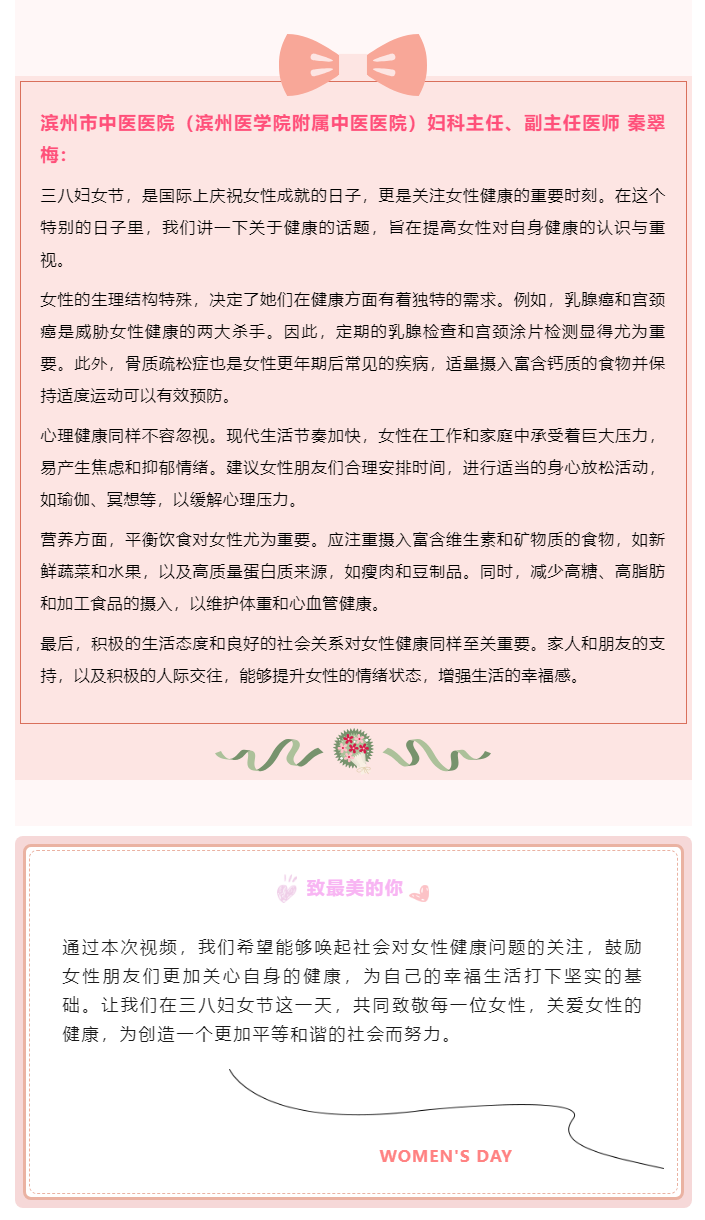 滨州市中医医院（滨州医学院附属中医医院）妇科主任、副主任医师 秦翠梅：

三八妇女节，是国际上庆祝女性成就的日子，更是关注女性健康的重要时刻。在这个特别的日子里，我们讲一下关于健康的话题，旨在提高女性对自身健康的认识与重视。

女性的生理结构特殊，决定了她们在健康方面有着独特的需求。例如，乳腺癌和宫颈癌是威胁女性健康的两大杀手。因此，定期的乳腺检查和宫颈涂片检测显得尤为重要。此外，骨质疏松症也是女性更年期后常见的疾病，适量摄入富含钙质的食物并保持适度运动可以有效预防。

心理健康同样不容忽视。现代生活节奏加快，女性在工作和家庭中承受着巨大压力，易产生焦虑和抑郁情绪。建议女性朋友们合理安排时间，进行适当的身心放松活动，如瑜伽、冥想等，以缓解心理压力。

营养方面，平衡饮食对女性尤为重要。应注重摄入富含维生素和矿物质的食物，如新鲜蔬菜和水果，以及高质量蛋白质来源，如瘦肉和豆制品。同时，减少高糖、高脂肪和加工食品的摄入，以维护体重和心血管健康。

最后，积极的生活态度和良好的社会关系对女性健康同样至关重要。家人和朋友的支持，以及积极的人际交往，能够提升女性的情绪状态，增强生活的幸福感。

致最美的你

通过本次视频，我们希望能够唤起社会对女性健康问题的关注，鼓励女性朋友们更加关心自身的健康，为自己的幸福生活打下坚实的基础。让我们在三八妇女节这一天，共同致敬每一位女性，关爱女性的健康，为创造一个更加平等和谐的社会而努力。

WOMEN'S DAY